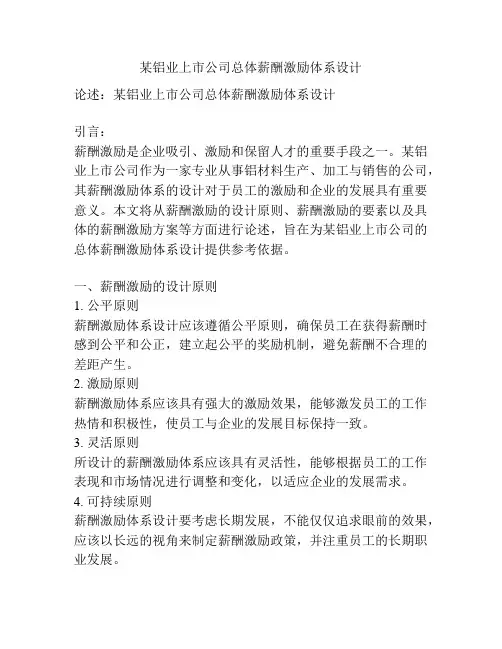 某铝业上市公司总体薪酬激励体系设计

论述：某铝业上市公司总体薪酬激励体系设计

引言：
薪酬激励是企业吸引、激励和保留人才的重要手段之一。某铝业上市公司作为一家专业从事铝材料生产、加工与销售的公司，其薪酬激励体系的设计对于员工的激励和企业的发展具有重要意义。本文将从薪酬激励的设计原则、薪酬激励的要素以及具体的薪酬激励方案等方面进行论述，旨在为某铝业上市公司的总体薪酬激励体系设计提供参考依据。

一、薪酬激励的设计原则
1. 公平原则
薪酬激励体系设计应该遵循公平原则，确保员工在获得薪酬时感到公平和公正，建立起公平的奖励机制，避免薪酬不合理的差距产生。
2. 激励原则
薪酬激励体系应该具有强大的激励效果，能够激发员工的工作热情和积极性，使员工与企业的发展目标保持一致。
3. 灵活原则
所设计的薪酬激励体系应该具有灵活性，能够根据员工的工作表现和市场情况进行调整和变化，以适应企业的发展需求。
4. 可持续原则
薪酬激励体系设计要考虑长期发展，不能仅仅追求眼前的效果，应该以长远的视角来制定薪酬激励政策，并注重员工的长期职业发展。